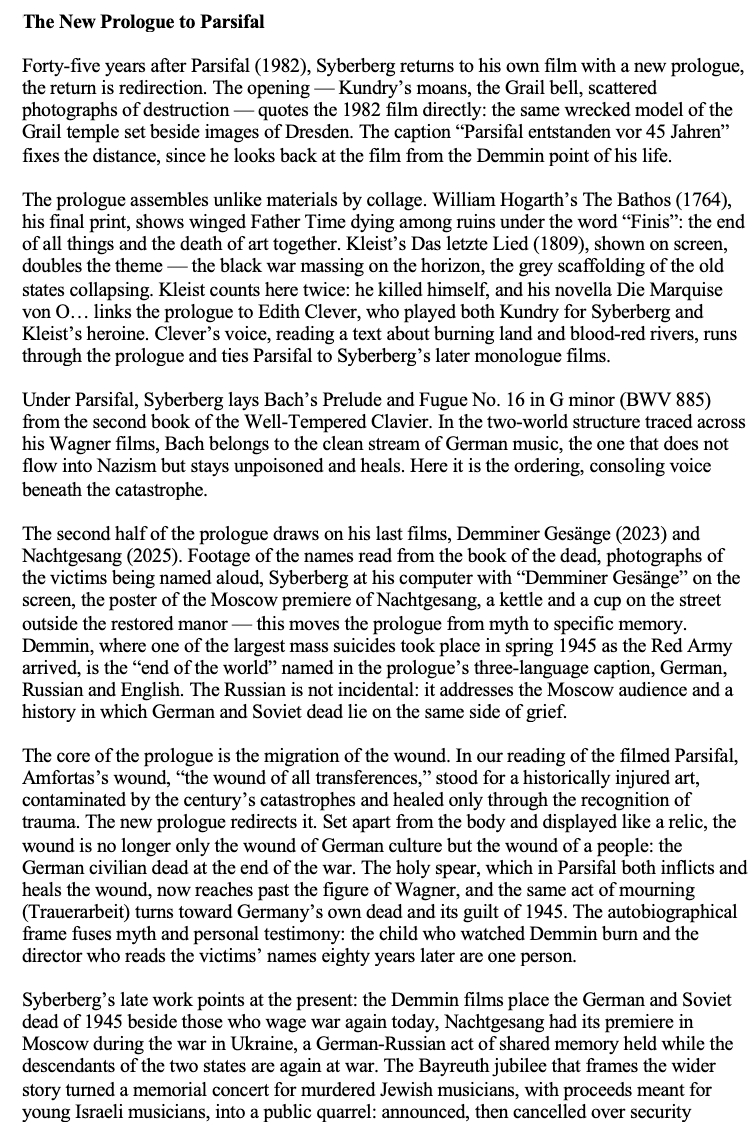 **The New Prologue to Parsifal**

Forty-five years after Parsifal (1982), Syberberg returns to his own film with a new prologue, the return is redirection. The opening — Kundry's moans, the Grail bell, scattered photographs of destruction — quotes the 1982 film directly: the same wrecked model of the Grail temple set beside images of Dresden. The caption "Parsifal entstanden vor 45 Jahren" fixes the distance, since he looks back at the film from the Demmin point of his life.

The prologue assembles unlike materials by collage. William Hogarth's The Bathos (1764), his final print, shows winged Father Time dying among ruins under the word "Finis": the end of all things and the death of art together. Kleist's Das letzte Lied (1809), shown on screen, doubles the theme — the black war massing on the horizon, the grey scaffolding of the old states collapsing. Kleist counts here twice: he killed himself, and his novella Die Marquise von O… links the prologue to Edith Clever, who played both Kundry for Syberberg and Kleist's heroine. Clever's voice, reading a text about burning land and blood-red rivers, runs through the prologue and ties Parsifal to Syberberg's later monologue films.

Under Parsifal, Syberberg lays Bach's Prelude and Fugue No. 16 in G minor (BWV 885) from the second book of the Well-Tempered Clavier. In the two-world structure traced across his Wagner films, Bach belongs to the clean stream of German music, the one that does not flow into Nazism but stays unpoisoned and heals. Here it is the ordering, consoling voice beneath the catastrophe.

The second half of the prologue draws on his last films, Demminer Gesänge (2023) and Nachtgesang (2025). Footage of the names read from the book of the dead, photographs of the victims being named aloud, Syberberg at his computer with "Demminer Gesänge" on the screen, the poster of the Moscow premiere of Nachtgesang, a kettle and a cup on the street outside the restored manor — this moves the prologue from myth to specific memory. Demmin, where one of the largest mass suicides took place in spring 1945 as the Red Army arrived, is the "end of the world" named in the prologue's three-language caption, German, Russian and English. The Russian is not incidental: it addresses the Moscow audience and a history in which German and Soviet dead lie on the same side of grief.

The core of the prologue is the migration of the wound. In our reading of the filmed Parsifal, Amfortas's wound, "the wound of all transferences," stood for a historically injured art, contaminated by the century's catastrophes and healed only through the recognition of trauma. The new prologue redirects it. Set apart from the body and displayed like a relic, the wound is no longer only the wound of German culture but the wound of a people: the German civilian dead at the end of the war. The holy spear, which in Parsifal both inflicts and heals the wound, now reaches past the figure of Wagner, and the same act of mourning (Trauerarbeit) turns toward Germany's own dead and its guilt of 1945. The autobiographical frame fuses myth and personal testimony: the child who watched Demmin burn and the director who reads the victims' names eighty years later are one person.

Syberberg's late work points at the present: the Demmin films place the German and Soviet dead of 1945 beside those who wage war again today, Nachtgesang had its premiere in Moscow during the war in Ukraine, a German-Russian act of shared memory held while the descendants of the two states are again at war. The Bayreuth jubilee that frames the wider story turned a memorial concert for murdered Jewish musicians, with proceeds meant for young Israeli musicians, into a public quarrel: announced, then cancelled over security